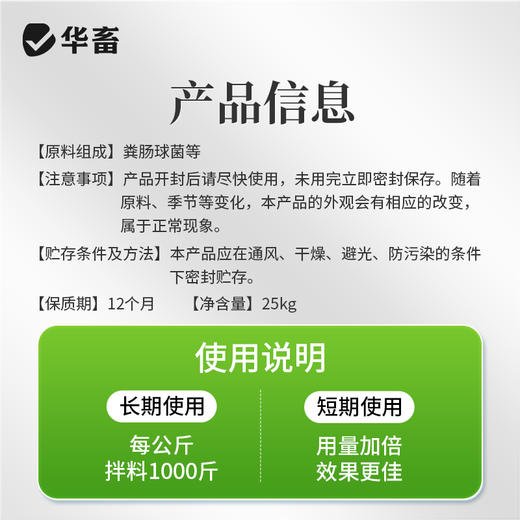 华畜

产品信息

【原料组成】粪肠球菌等

【注意事项】产品开封后请尽快使用，未用完立即密封保存。随着原料、季节等变化，本产品的外观会有相应的改变，属于正常现象。

【贮存条件及方法】本产品应在通风、干燥、避光、防污染的条件下密封贮存。

【保质期】12个月 【净含量】25kg

使用说明

长期使用

每公斤
拌料1000斤

短期使用

用量加倍
效果更佳